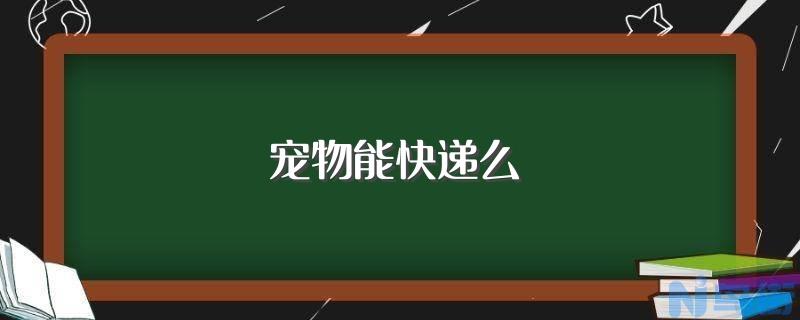 宠物能快递么